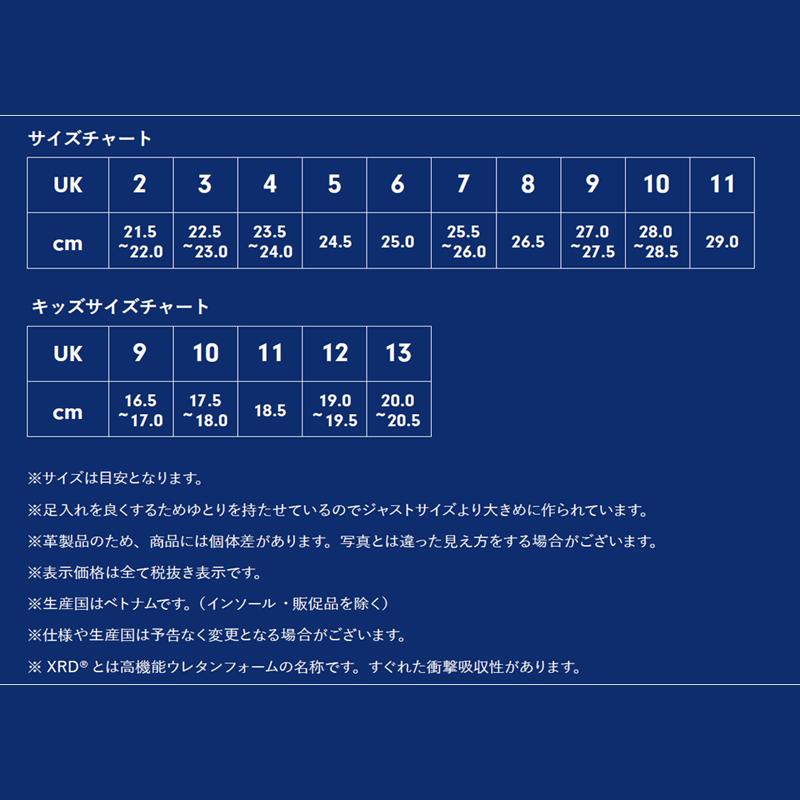 サイズチャート

| UK | 2 | 3 | 4 | 5 | 6 | 7 | 8 | 9 | 10 | 11 |
|---|---|---|---|---|---|---|---|---|---|---|
| cm | 21.5 ~22.0 | 22.5 ~23.0 | 23.5 ~24.0 | 24.5 | 25.0 | 25.5 ~26.0 | 26.5 | 27.0 ~27.5 | 28.0 ~28.5 | 29.0 |

キッズサイズチャート

| UK | 9 | 10 | 11 | 12 | 13 |
|---|---|---|---|---|---|
| cm | 16.5 ~17.0 | 17.5 ~18.0 | 18.5 | 19.0 ~19.5 | 20.0 ~20.5 |

※サイズは目安となります。

※足入れを良くするためゆとりを持たせているのでジャストサイズより大きめに作られています。

※革製品のため、商品には個体差があります。写真とは違った見え方をする場合がございます。

※表示価格は全て税抜き表示です。

※生産国はベトナムです。（インソール・販促品を除く）

※仕様や生産国は予告なく変更となる場合がございます。

※ XRD® とは高機能ウレタンフォームの名称です。すぐれた衝撃吸収性があります。